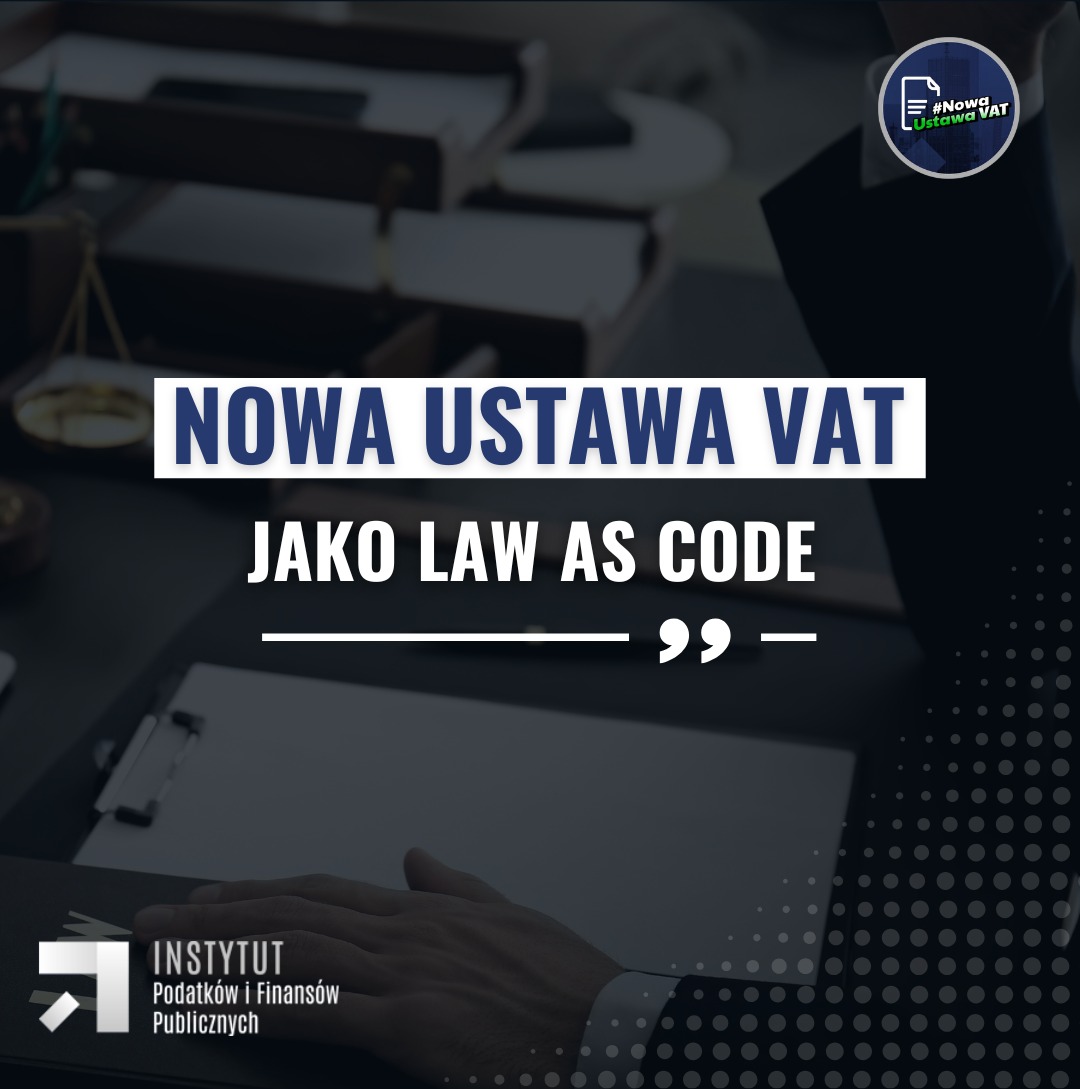 #Nowa Ustawa VAT

NOWA USTAWA VAT

JAKO LAW AS CODE

INSTYTUT
Podatków i Finansów
Publicznych